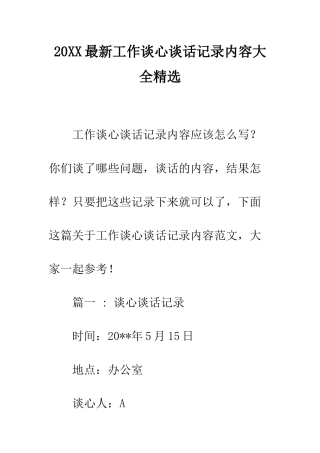 20XX最新工作谈心谈话记录内容大全精选

工作谈心谈话记录内容应该怎么写？你们谈了哪些问题，谈话的内容，结果怎样？只要把这些记录下来就可以了，下面这篇关于工作谈心谈话记录内容范文，大家一起参考！

篇一 ： 谈心谈话记录

时间：20**年5月15日

地点：办公室

谈心人：A